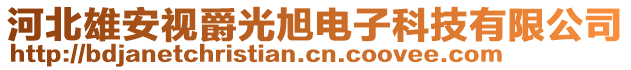 河北雄安视爵光旭电子科技有限公司
http://bdjanetchristian.cn.coovee.com